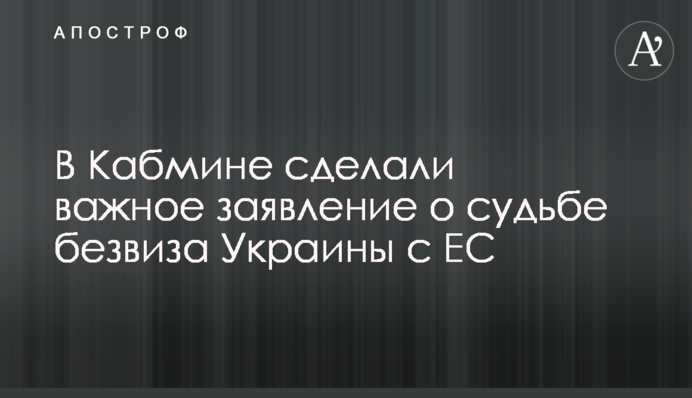 АПОСТРОФ

A’

В Кабмине сделали важное заявление о судьбе безвиза Украины с ЕС